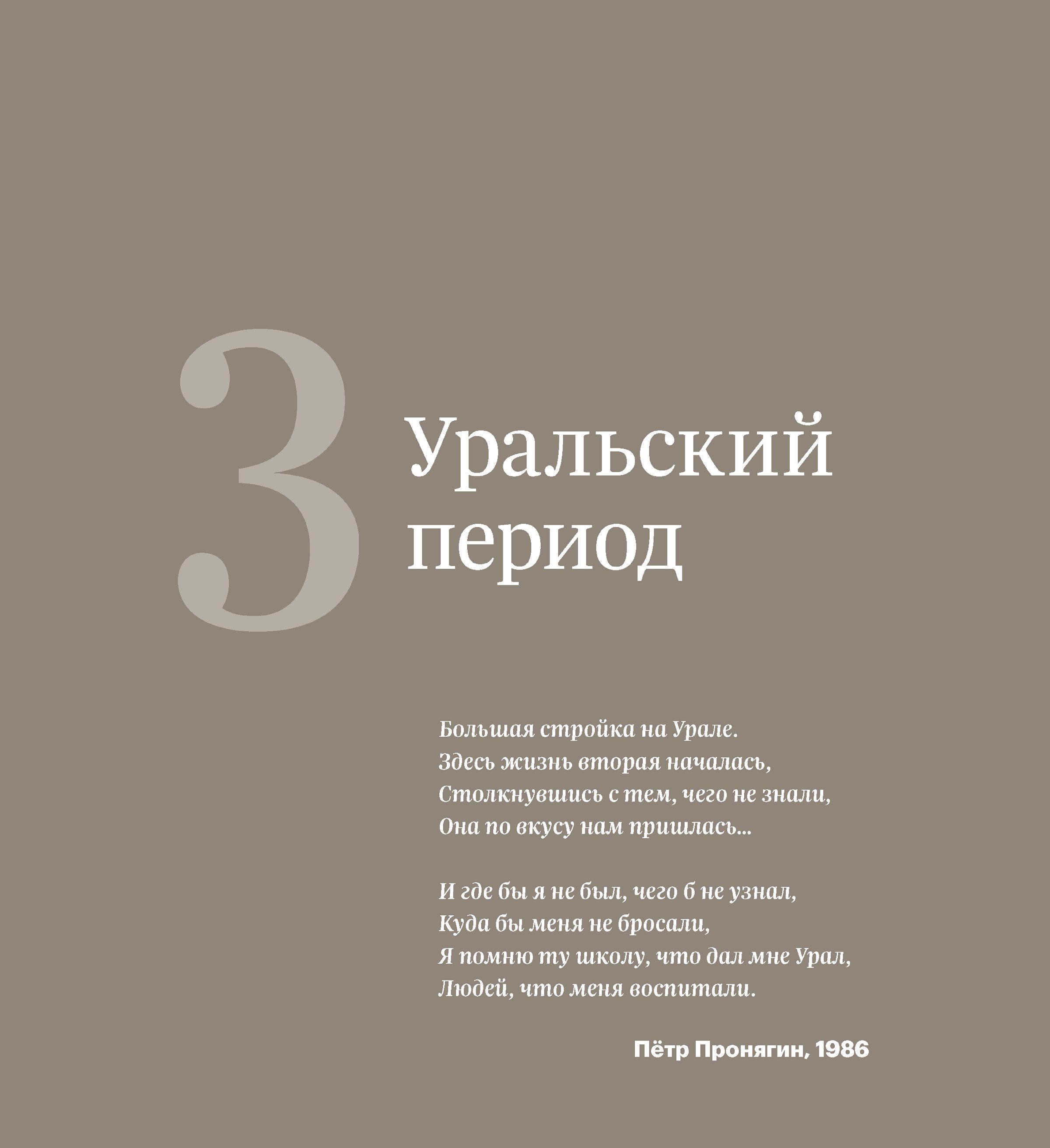 3

Уральский
период

Большая стройка на Урале.
Здесь жизнь вторая началась,
Столкнувшись с тем, чего не знали,
Она по вкусу нам пришлась...

И где бы я не был, чего б не узнал,
Куда бы меня не бросали,
Я помню ту школу, что дал мне Урал,
Людей, что меня воспитали.

Пётр Пронягин, 1986